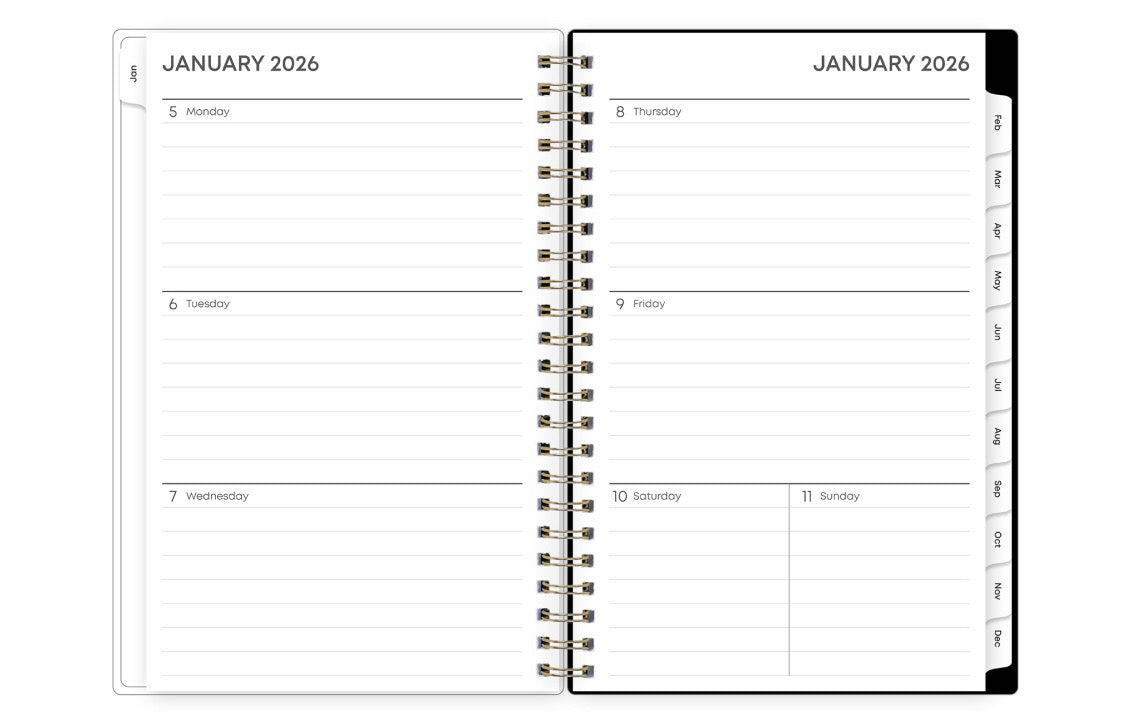 Jan

JANUARY 2026

5 Monday

6 Tuesday

7 Wednesday

JANUARY 2026

8 Thursday

9 Friday

10 Saturday

11 Sunday

Feb
Mar
Apr
May
Jun
Jul
Aug
Sep
Oct
Nov
Dec